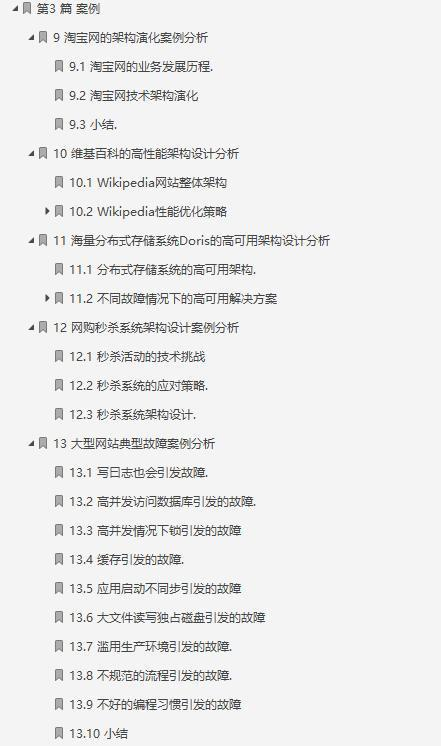 第3 篇 案例

9 淘宝网的架构演化案例分析

9.1 淘宝网的业务发展历程.

9.2 淘宝网技术架构演化

9.3 小结.

10 维基百科的高性能架构设计分析

10.1 Wikipedia网站整体架构

10.2 Wikipedia性能优化策略

11 海量分布式存储系统Doris的高可用架构设计分析

11.1 分布式存储系统的高可用架构.

11.2 不同故障情况下的高可用解决方案

12 网购秒杀系统架构设计案例分析

12.1 秒杀活动的技术挑战

12.2 秒杀系统的应对策略.

12.3 秒杀系统架构设计.

13 大型网站典型故障案例分析

13.1 写日志也会引发故障.

13.2 高并发访问数据库引发的故障.

13.3 高并发情况下锁引发的故障

13.4 缓存引发的故障.

13.5 应用启动不同步引发的故障

13.6 大文件读写独占磁盘引发的故障

13.7 滥用生产环境引发的故障.

13.8 不规范的流程引发的故障.

13.9 不好的编程习惯引发的故障

13.10 小结